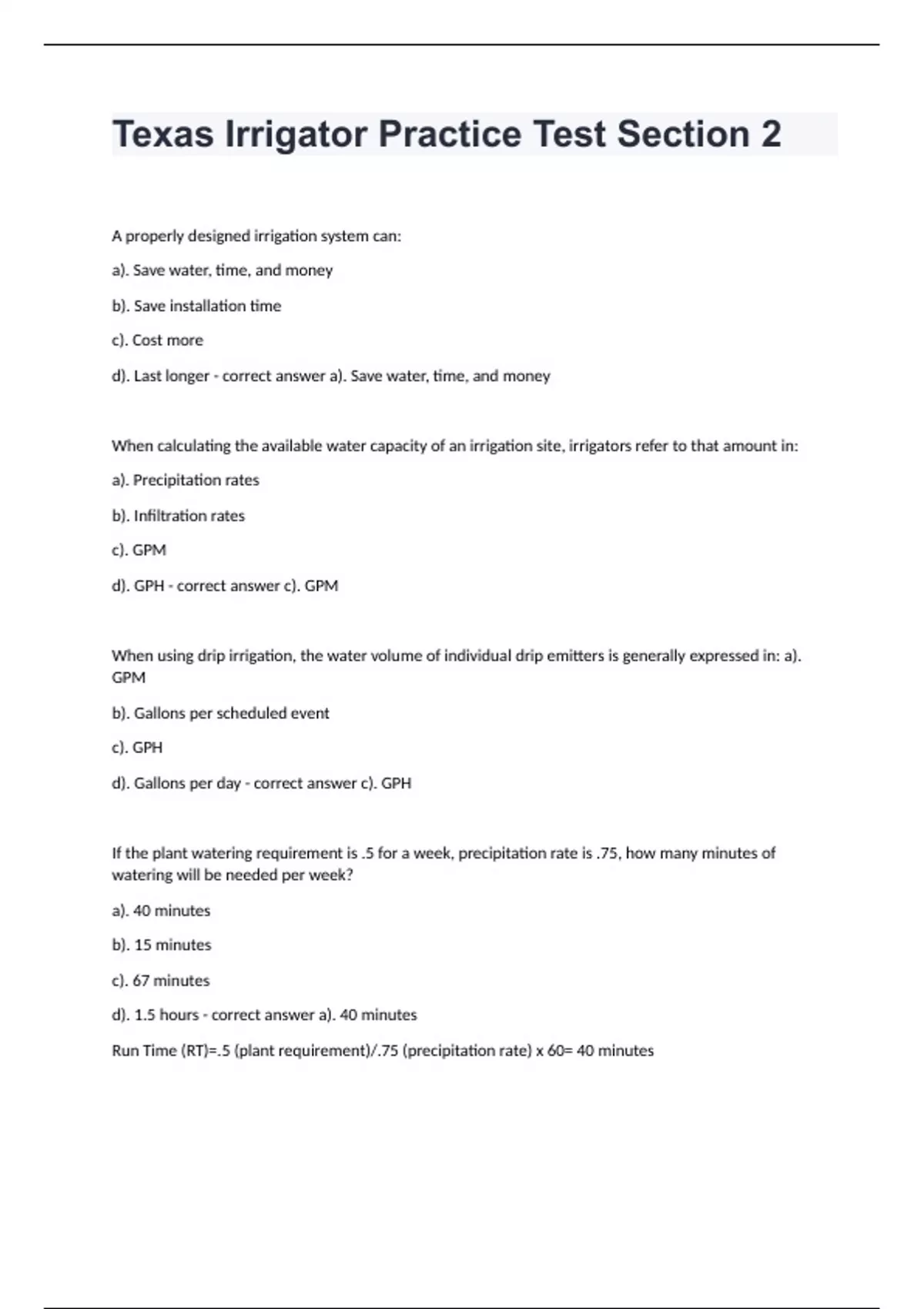 Texas Irrigator Practice Test Section 2

A properly designed irrigation system can:

a). Save water, time, and money

b). Save installation time

c). Cost more

d). Last longer - correct answer a). Save water, time, and money

When calculating the available water capacity of an irrigation site, irrigators refer to that amount in:

a). Precipitation rates

b). Infiltration rates

c). GPM

d). GPH - correct answer c). GPM

When using drip irrigation, the water volume of individual drip emitters is generally expressed in: a). GPM

b). Gallons per scheduled event

c). GPH

d). Gallons per day - correct answer c). GPH

If the plant watering requirement is .5 for a week, precipitation rate is .75, how many minutes of watering will be needed per week?

a). 40 minutes

b). 15 minutes

c). 67 minutes

d). 1.5 hours - correct answer a). 40 minutes

Run Time (RT)=.5 (plant requirement)/.75 (precipitation rate) x 60= 40 minutes